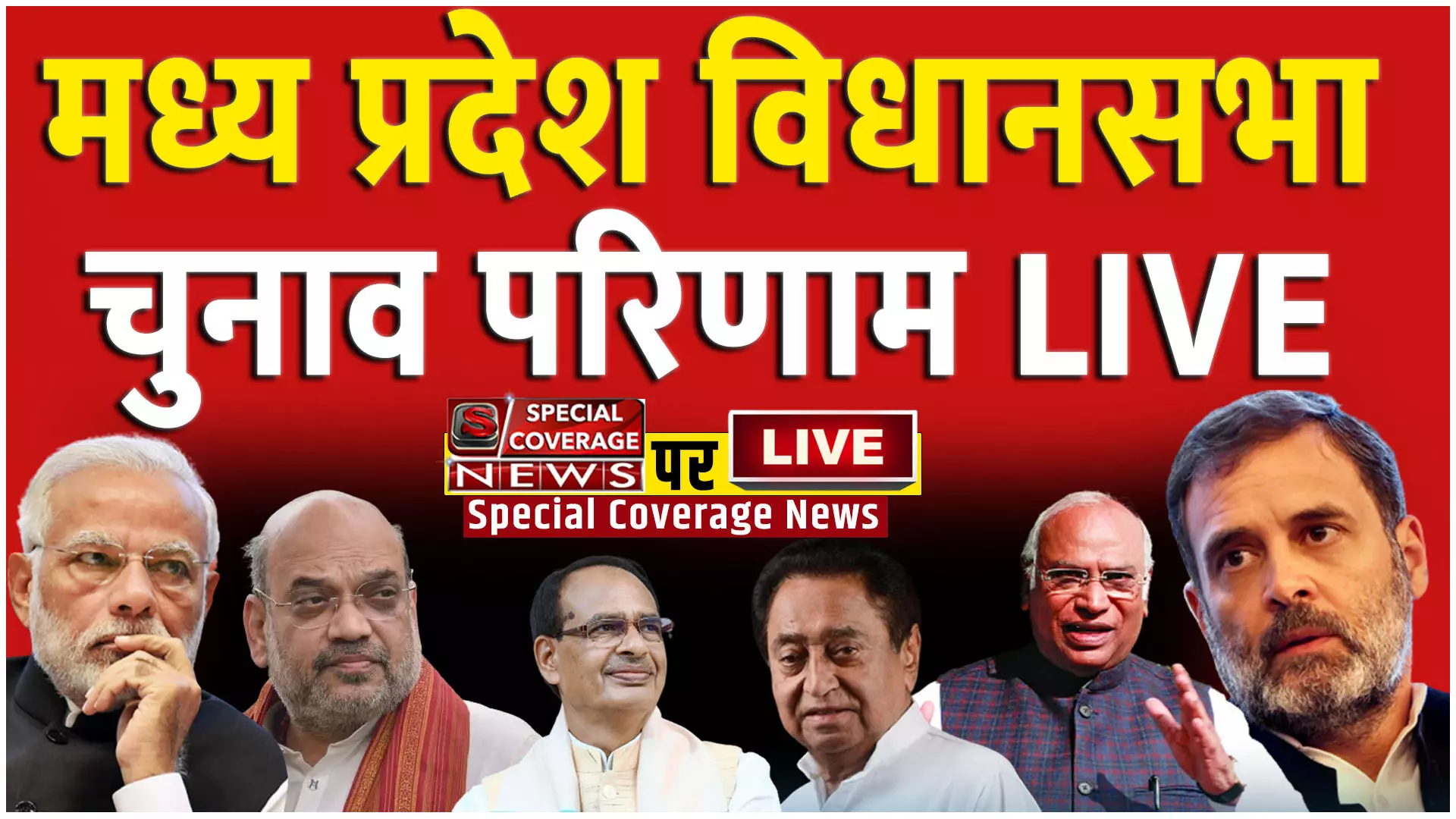 मध्य प्रदेश विधानसभा

चुनाव परिणाम LIVE

S SPECIAL COVERAGE NEWS पर LIVE

Special Coverage News